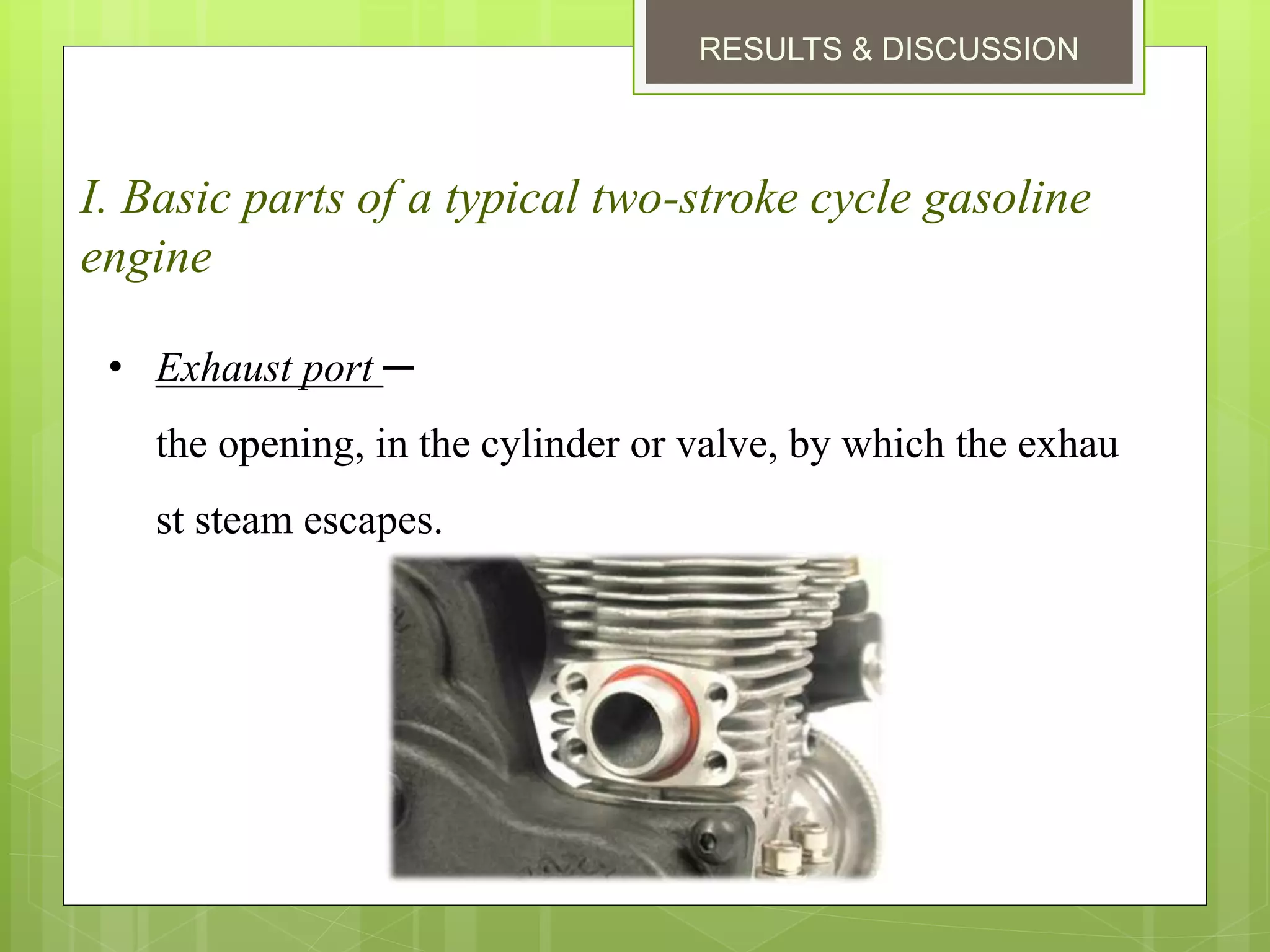 RESULTS & DISCUSSION

I. Basic parts of a typical two-stroke cycle gasoline engine

• Exhaust port –

the opening, in the cylinder or valve, by which the exhau st steam escapes.